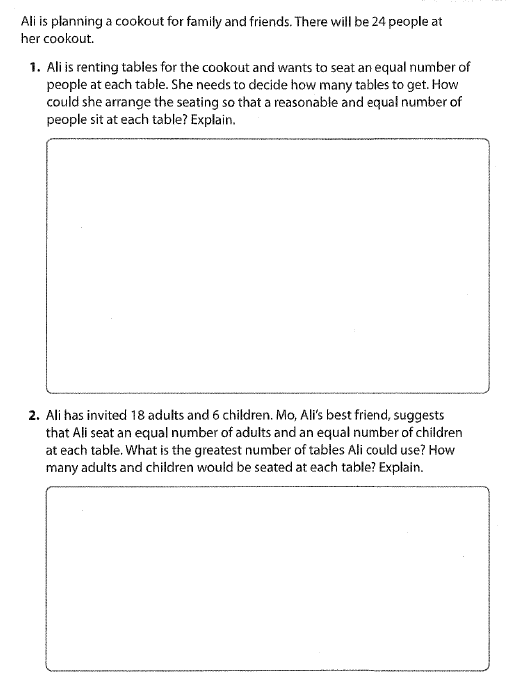 Ali is planning a cookout for family and friends. There will be 24 people at her cookout.

1. Ali is renting tables for the cookout and wants to seat an equal number of people at each table. She needs to decide how many tables to get. How could she arrange the seating so that a reasonable and equal number of people sit at each table? Explain.

2. Ali has invited 18 adults and 6 children. Mo, Ali's best friend, suggests that Ali seat an equal number of adults and an equal number of children at each table. What is the greatest number of tables Ali could use? How many adults and children would be seated at each table? Explain.